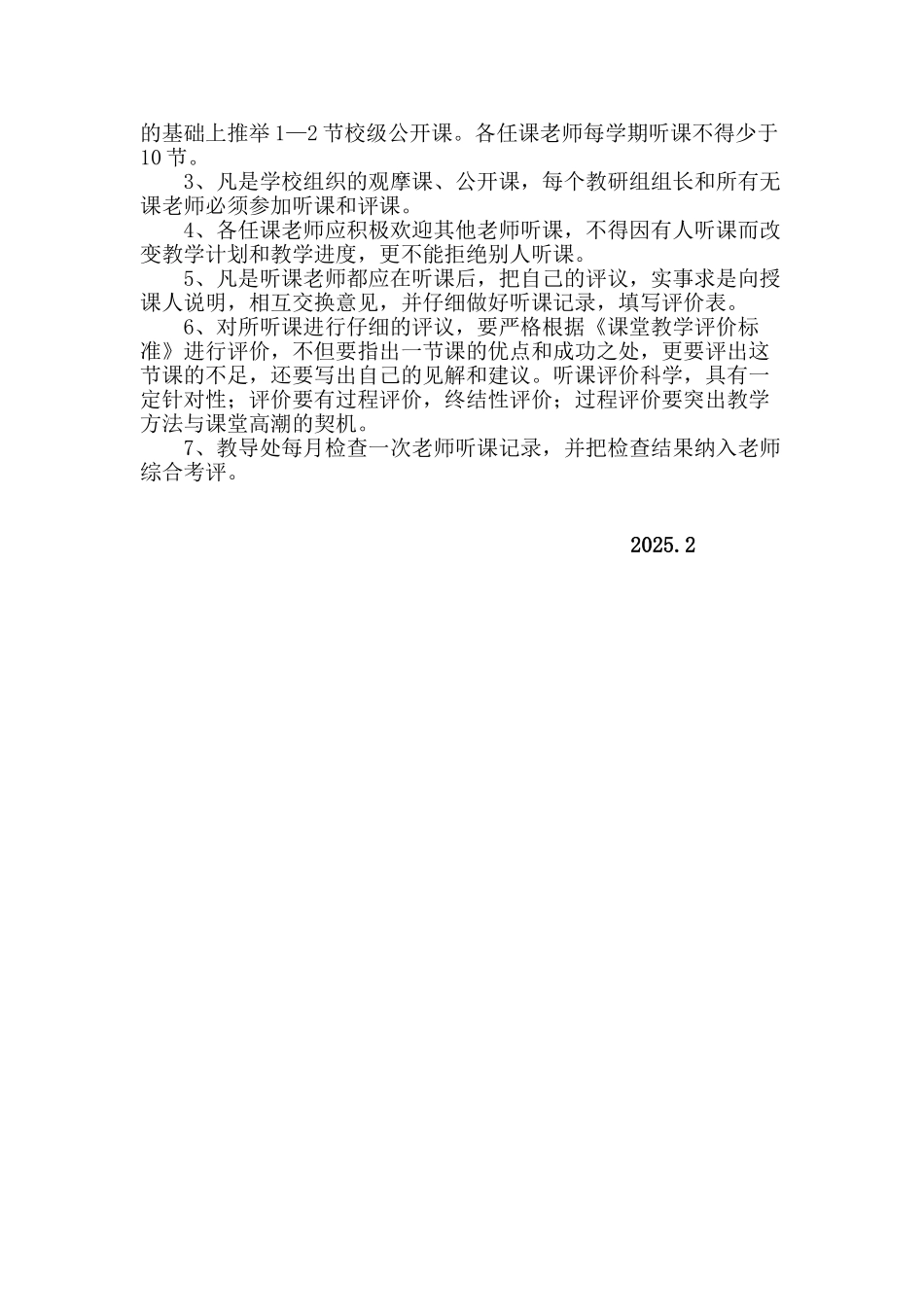 的基础上推举 1—2 节校级公开课。各任课老师每学期听课不得少于 10 节。

3、凡是学校组织的观摩课、公开课，每个教研组组长和所有无课老师必须参加听课和评课。

4、各任课老师应积极欢迎其他老师听课，不得因有人听课而改变教学计划和教学进度，更不能拒绝别人听课。

5、凡是听课老师都应在听课后，把自己的评议，实事求是向授课人说明，相互交换意见，并仔细做好听课记录，填写评价表。

6、对所听课进行仔细的评议，要严格根据《课堂教学评价标准》进行评价，不但要指出一节课的优点和成功之处，更要评出这节课的不足，还要写出自己的见解和建议。听课评价科学，具有一定针对性；评价要有过程评价，终结性评价；过程评价要突出教学方法与课堂高潮的契机。

7、教导处每月检查一次老师听课记录，并把检查结果纳入老师综合考评。

2025.2